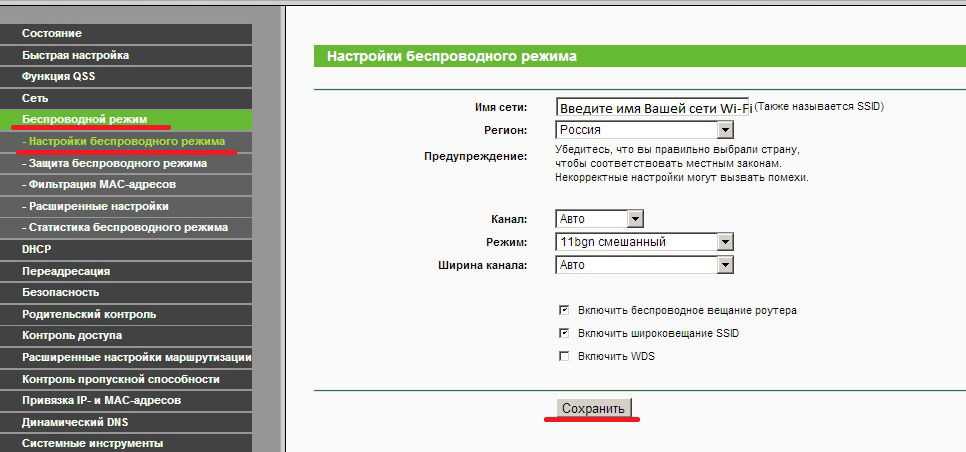 Состояние
Быстрая настройка
Функция QSS
Сеть
Беспроводной режим
- Настройки беспроводного режима
- Защита беспроводного режима
- Фильтрация MAC-адресов
- Расширенные настройки
- Статистика беспроводного режима
DHCP
Переадресация
Безопасность
Родительский контроль
Контроль доступа
Расширенные настройки маршрутизации
Контроль пропускной способности
Привязка IP- и MAC-адресов
Динамический DNS
Системные инструменты

Настройки беспроводного режима

Имя сети: Введите имя Вашей сети Wi-Fi (Также называется SSID)
Регион: Россия
Предупреждение: Убедитесь, что вы правильно выбрали страну, чтобы соответствовать местным законам. Некорректные настройки могут вызвать помехи.

Канал: Авто
Режим: 11bgn смешанный
Ширина канала: Авто

Включить беспроводное вещание роутера
Включить широковещание SSID
Включить WDS

Сохранить